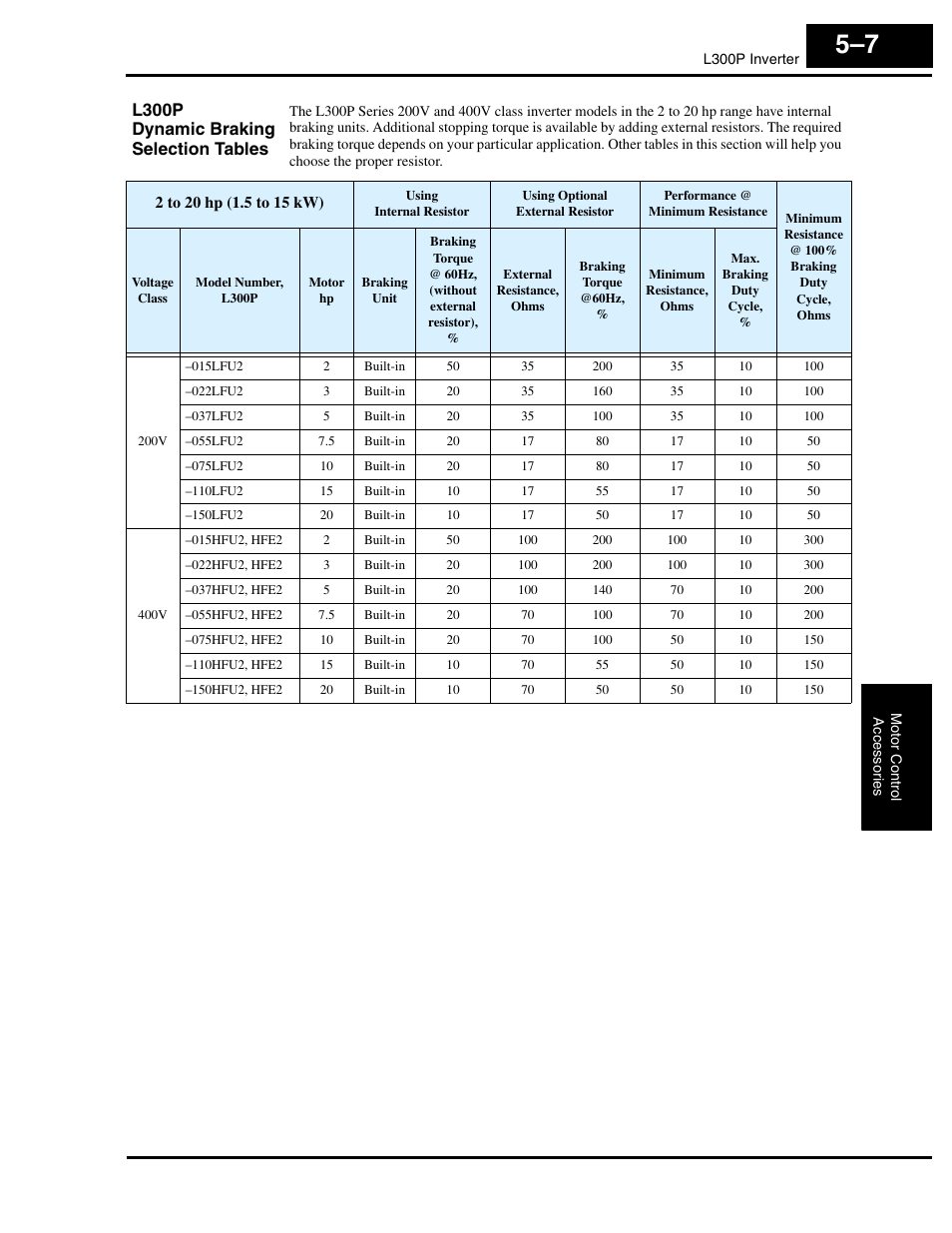 L300P Inverter

5–7

L300P Dynamic Braking Selection Tables

The L300P Series 200V and 400V class inverter models in the 2 to 20 hp range have internal braking units. Additional stopping torque is available by adding external resistors. The required braking torque depends on your particular application. Other tables in this section will help you choose the proper resistor.

| 2 to 20 hp (1.5 to 15 kW) | | | Using Internal Resistor | | Using Optional External Resistor | | Performance @ Minimum Resistance | | Minimum Resistance @ 100% Braking Duty Cycle, Ohms |
|---|---|---|---|---|---|---|---|---|---|
| Voltage Class | Model Number, L300P | Motor hp | Braking Unit | Braking Torque @ 60Hz, (without external resistor), % | External Resistance, Ohms | Braking Torque @60Hz, % | Minimum Resistance, Ohms | Max. Braking Duty Cycle, % | |
| 200V | –015LFU2 | 2 | Built-in | 50 | 35 | 200 | 35 | 10 | 100 |
| | –022LFU2 | 3 | Built-in | 20 | 35 | 160 | 35 | 10 | 100 |
| | –037LFU2 | 5 | Built-in | 20 | 35 | 100 | 35 | 10 | 100 |
| | –055LFU2 | 7.5 | Built-in | 20 | 17 | 80 | 17 | 10 | 50 |
| | –075LFU2 | 10 | Built-in | 20 | 17 | 80 | 17 | 10 | 50 |
| | –110LFU2 | 15 | Built-in | 10 | 17 | 55 | 17 | 10 | 50 |
| | –150LFU2 | 20 | Built-in | 10 | 17 | 50 | 17 | 10 | 50 |
| 400V | –015HFU2, HFE2 | 2 | Built-in | 50 | 100 | 200 | 100 | 10 | 300 |
| | –022HFU2, HFE2 | 3 | Built-in | 20 | 100 | 200 | 100 | 10 | 300 |
| | –037HFU2, HFE2 | 5 | Built-in | 20 | 100 | 140 | 70 | 10 | 200 |
| | –055HFU2, HFE2 | 7.5 | Built-in | 20 | 70 | 100 | 70 | 10 | 200 |
| | –075HFU2, HFE2 | 10 | Built-in | 20 | 70 | 100 | 50 | 10 | 150 |
| | –110HFU2, HFE2 | 15 | Built-in | 10 | 70 | 55 | 50 | 10 | 150 |
| | –150HFU2, HFE2 | 20 | Built-in | 10 | 70 | 50 | 50 | 10 | 150 |

Motor Control Accessories